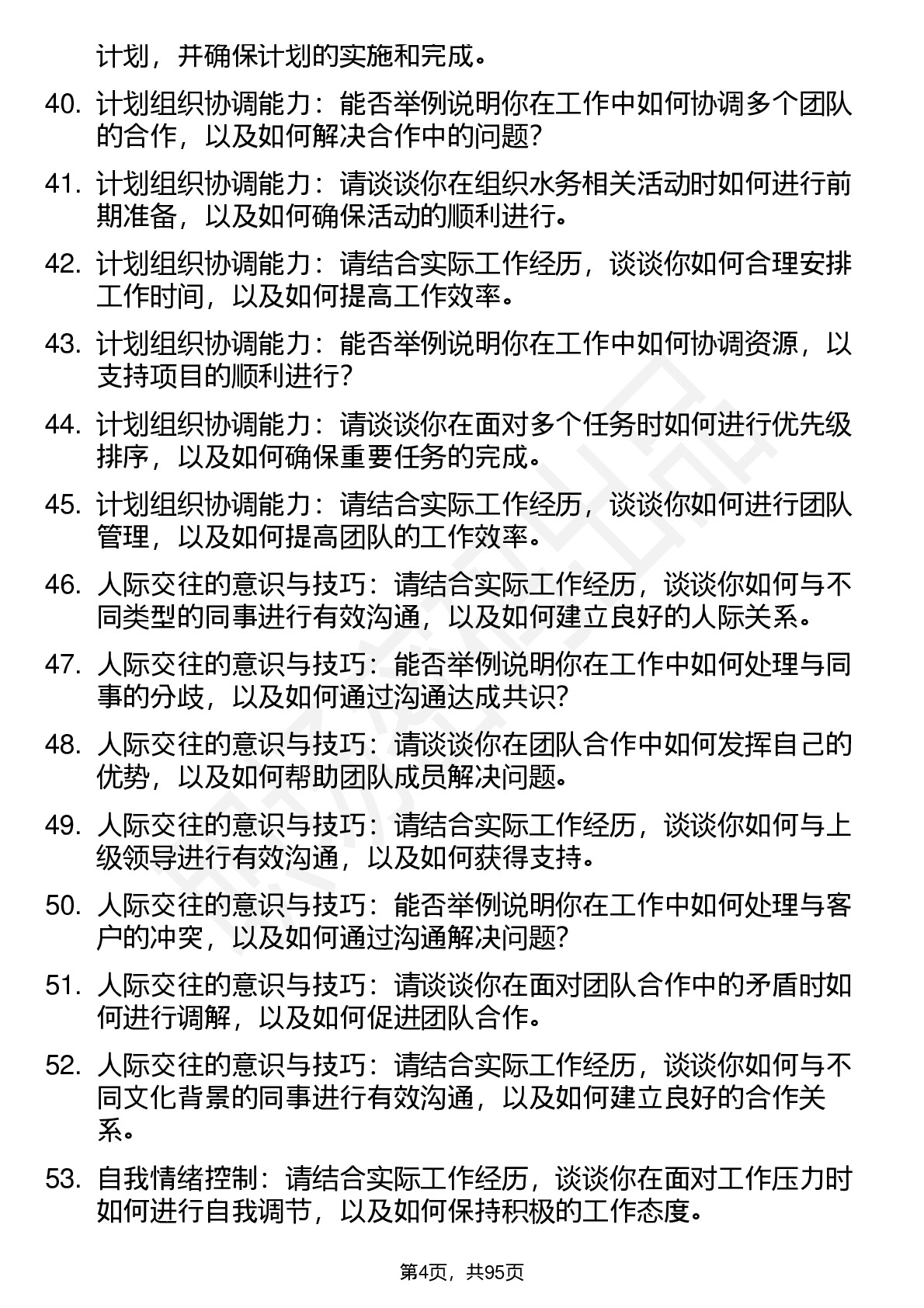 计划，并确保计划的实施和完成。

40. 计划组织协调能力：能否举例说明你在工作中如何协调多个团队的合作，以及如何解决合作中的问题？

41. 计划组织协调能力：请谈谈你在组织水务相关活动时如何进行前期准备，以及如何确保活动的顺利进行。

42. 计划组织协调能力：请结合实际工作经历，谈谈你如何合理安排工作时间，以及如何提高工作效率。

43. 计划组织协调能力：能否举例说明你在工作中如何协调资源，以支持项目的顺利进行？

44. 计划组织协调能力：请谈谈你在面对多个任务时如何进行优先级排序，以及如何确保重要任务的完成。

45. 计划组织协调能力：请结合实际工作经历，谈谈你如何进行团队管理，以及如何提高团队的工作效率。

46. 人际交往的意识与技巧：请结合实际工作经历，谈谈你如何与不同类型的同事进行有效沟通，以及如何建立良好的人际关系。

47. 人际交往的意识与技巧：能否举例说明你在工作中如何处理与同事的分歧，以及如何通过沟通达成共识？

48. 人际交往的意识与技巧：请谈谈你在团队合作中如何发挥自己的优势，以及如何帮助团队成员解决问题。

49. 人际交往的意识与技巧：请结合实际工作经历，谈谈你如何与上级领导进行有效沟通，以及如何获得支持。

50. 人际交往的意识与技巧：能否举例说明你在工作中如何处理与客户的冲突，以及如何通过沟通解决问题？

51. 人际交往的意识与技巧：请谈谈你在面对团队合作中的矛盾时如何进行调解，以及如何促进团队合作。

52. 人际交往的意识与技巧：请结合实际工作经历，谈谈你如何与不同文化背景的同事进行有效沟通，以及如何建立良好的合作关系。

53. 自我情绪控制：请结合实际工作经历，谈谈你在面对工作压力时如何进行自我调节，以及如何保持积极的工作态度。

第4页，共95页